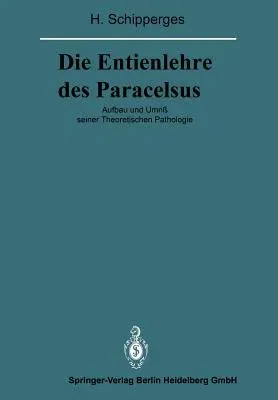 H. Schipperges

Die Entienlehre des Paracelsus

Aufbau und Umriß seiner Theoretischen Pathologie

Springer-Verlag Berlin Heidelberg GmbH